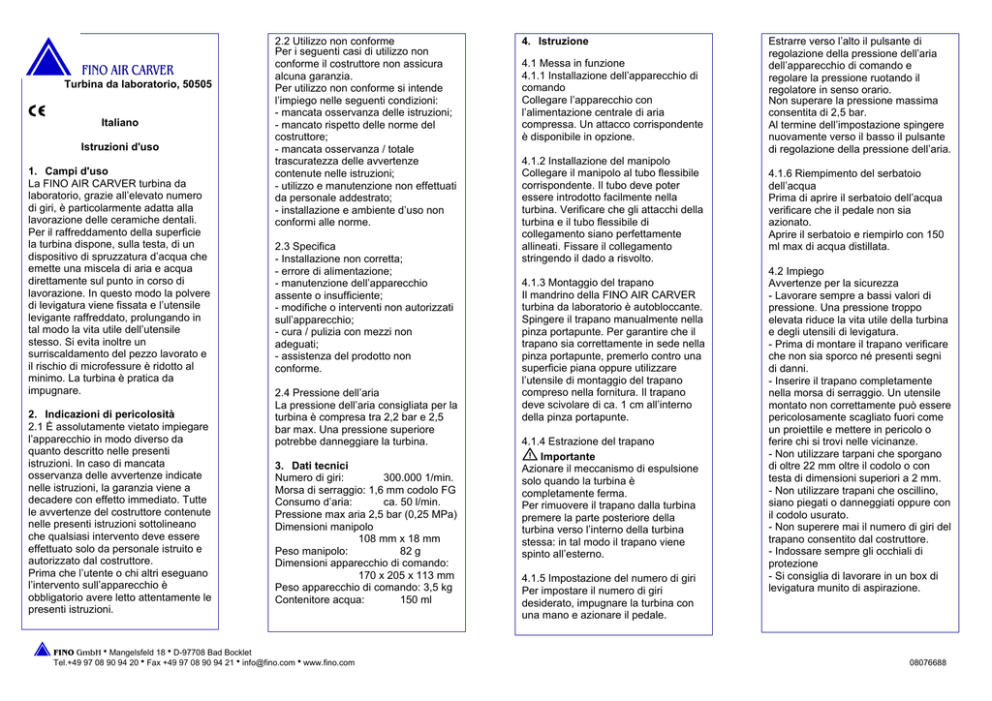 FINO AIR CARVER
Turbina da laboratorio, 50505

CE

Italiano

Istruzioni d'uso

1. Campi d'uso
La FINO AIR CARVER turbina da laboratorio, grazie all'elevato numero di giri, è particolarmente adatta alla lavorazione delle ceramiche dentali. Per il raffreddamento della superficie la turbina dispone, sulla testa, di un dispositivo di spruzzatura d'acqua che emette una miscela di aria e acqua direttamente sul punto in corso di lavorazione. In questo modo la polvere di levigatura viene fissata e l'utensile levigante raffreddato, prolungando in tal modo la vita utile dell'utensile stesso. Si evita inoltre un surriscaldamento del pezzo lavorato e il rischio di microfessure è ridotto al minimo. La turbina è pratica da impugnare.

2. Indicazioni di pericolosità
2.1 È assolutamente vietato impiegare l'apparecchio in modo diverso da quanto descritto nelle presenti istruzioni. In caso di mancata osservanza delle avvertenze indicate nelle istruzioni, la garanzia viene a decadere con effetto immediato. Tutte le avvertenze del costruttore contenute nelle presenti istruzioni sottolineano che qualsiasi intervento deve essere effettuato solo da personale istruito e autorizzato dal costruttore.
Prima che l'utente o chi altri eseguano l'intervento sull'apparecchio è obbligatorio avere letto attentamente le presenti istruzioni.

2.2 Utilizzo non conforme
Per i seguenti casi di utilizzo non conforme il costruttore non assicura alcuna garanzia.
Per utilizzo non conforme si intende l'impiego nelle seguenti condizioni:
- mancata osservanza delle istruzioni;
- mancato rispetto delle norme del costruttore;
- mancata osservanza / totale trascuratezza delle avvertenze contenute nelle istruzioni;
- utilizzo e manutenzione non effettuati da personale addestrato;
- installazione e ambiente d'uso non conformi alle norme.

2.3 Specifica
- Installazione non corretta;
- errore di alimentazione;
- manutenzione dell'apparecchio assente o insufficiente;
- modifiche o interventi non autorizzati sull'apparecchio;
- cura / pulizia con mezzi non adeguati;
- assistenza del prodotto non conforme.

2.4 Pressione dell'aria
La pressione dell'aria consigliata per la turbina è compresa tra 2,2 bar e 2,5 bar max. Una pressione superiore potrebbe danneggiare la turbina.

3. Dati tecnici
Numero di giri: 300.000 1/min.
Morsa di serraggio: 1,6 mm codolo FG
Consumo d'aria: ca. 50 l/min.
Pressione max aria 2,5 bar (0,25 MPa)
Dimensioni manipolo
108 mm x 18 mm
Peso manipolo: 82 g
Dimensioni apparecchio di comando:
170 x 205 x 113 mm
Peso apparecchio di comando: 3,5 kg
Contenitore acqua: 150 ml

4. Istruzione

4.1 Messa in funzione
4.1.1 Installazione dell'apparecchio di comando
Collegare l'apparecchio con l'alimentazione centrale di aria compressa. Un attacco corrispondente è disponibile in opzione.

4.1.2 Installazione del manipolo
Collegare il manipolo al tubo flessibile corrispondente. Il tubo deve poter essere introdotto facilmente nella turbina. Verificare che gli attacchi della turbina e il tubo flessibile di collegamento siano perfettamente allineati. Fissare il collegamento stringendo il dado a risvolto.

4.1.3 Montaggio del trapano
Il mandrino della FINO AIR CARVER turbina da laboratorio è autobloccante. Spingere il trapano manualmente nella pinza portapunte. Per garantire che il trapano sia correttamente in sede nella pinza portapunte, premerlo contro una superficie piana oppure utilizzare l'utensile di montaggio del trapano compreso nella fornitura. Il trapano deve scivolare di ca. 1 cm all'interno della pinza portapunte.

4.1.4 Estrazione del trapano
Importante
Azionare il meccanismo di espulsione solo quando la turbina è completamente ferma.
Per rimuovere il trapano dalla turbina premere la parte posteriore della turbina verso l'interno della turbina stessa: in tal modo il trapano viene spinto all'esterno.

4.1.5 Impostazione del numero di giri
Per impostare il numero di giri desiderato, impugnare la turbina con una mano e azionare il pedale.

Estrarre verso l'alto il pulsante di regolazione della pressione dell'aria dell'apparecchio di comando e regolare la pressione ruotando il regolatore in senso orario.
Non superare la pressione massima consentita di 2,5 bar.
Al termine dell'impostazione spingere nuovamente verso il basso il pulsante di regolazione della pressione dell'aria.

4.1.6 Riempimento del serbatoio dell'acqua
Prima di aprire il serbatoio dell'acqua verificare che il pedale non sia azionato.
Aprire il serbatoio e riempirlo con 150 ml max di acqua distillata.

4.2 Impiego
Avvertenze per la sicurezza
- Lavorare sempre a bassi valori di pressione. Una pressione troppo elevata riduce la vita utile della turbina e degli utensili di levigatura.
- Prima di montare il trapano verificare che non sia sporco né presenti segni di danni.
- Inserire il trapano completamente nella morsa di serraggio. Un utensile montato non correttamente può essere pericolosamente scagliato fuori come un proiettile e mettere in pericolo o ferire chi si trovi nelle vicinanze.
- Non utilizzare tarpani che sporgano di oltre 22 mm oltre il codolo o con testa di dimensioni superiori a 2 mm.
- Non utilizzare trapani che oscillino, siano piegati o danneggiati oppure con il codolo usurato.
- Non superere mai il numero di giri del trapano consentito dal costruttore.
- Indossare sempre gli occhiali di protezione
- Si consiglia di lavorare in un box di levigatura munito di aspirazione.

FINO GmbH • Mangelsfeld 18 • D-97708 Bad Bocklet
Tel.+49 97 08 90 94 20 • Fax +49 97 08 90 94 21 • info@fino.com • www.fino.com

08076688